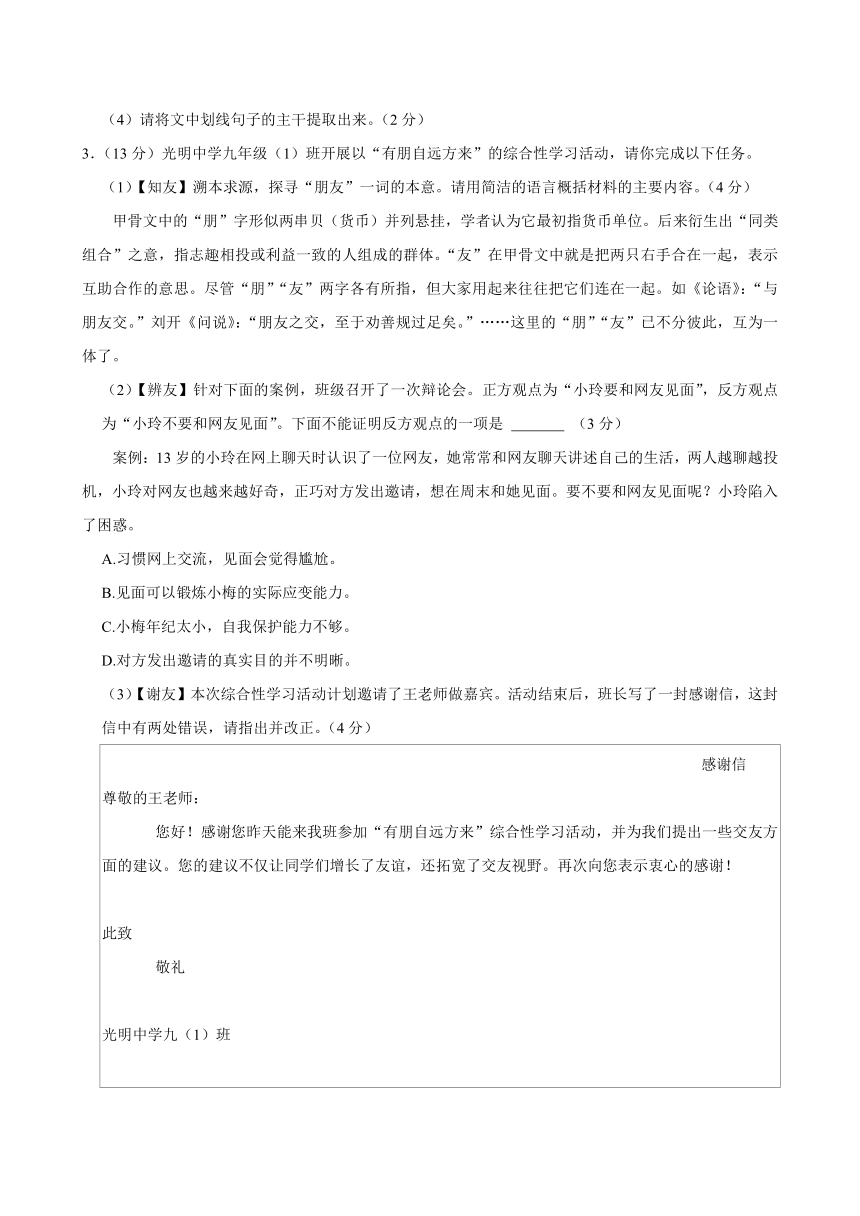 （4）请将文中划线句子的主干提取出来。（2 分）

3.（13 分）光明中学九年级（1）班开展以“有朋自远方来”的综合性学习活动，请你完成以下任务。

（1）【知友】溯本求源，探寻“朋友”一词的本意。请用简洁的语言概括材料的主要内容。（4 分）

甲骨文中的“朋”字形似两串贝（货币）并列悬挂，学者认为它最初指货币单位。后来衍生出“同类组合”之意，指志趣相投或利益一致的人组成的群体。“友”在甲骨文中就是把两只右手合在一起，表示互助合作的意思。尽管“朋”“友”两字各有所指，但大家用起来往往把它们连在一起。如《论语》：“与朋友交。”刘开《问说》：“朋友之交，至于劝善规过足矣。”……这里的“朋”“友”已不分彼此，互为一体了。

（2）【辨友】针对下面的案例，班级召开了一次辩论会。正方观点为“小玲要和网友见面”，反方观点为“小玲不要和网友见面”。下面不能证明反方观点的一项是 _______ （3 分）

案例：13 岁的小玲在网上聊天时认识了一位网友，她常常和网友聊天讲述自己的生活，两人越聊越投机，小玲对网友也越来越好奇，正巧对方发出邀请，想在周末和她见面。要不要和网友见面呢？小玲陷入了困惑。

A.习惯网上交流，见面会觉得尴尬。

B.见面可以锻炼小梅的实际应变能力。

C.小梅年纪太小，自我保护能力不够。

D.对方发出邀请的真实目的并不明晰。

（3）【谢友】本次综合性学习活动计划邀请了王老师做嘉宾。活动结束后，班长写了一封感谢信，这封信中有两处错误，请指出并改正。（4 分）

感谢信

尊敬的王老师：

您好！感谢您昨天能来我班参加“有朋自远方来”综合性学习活动，并为我们提出一些交友方面的建议。您的建议不仅让同学们增长了友谊，还拓宽了交友视野。再次向您表示衷心的感谢！

此致

敬礼

光明中学九（1）班